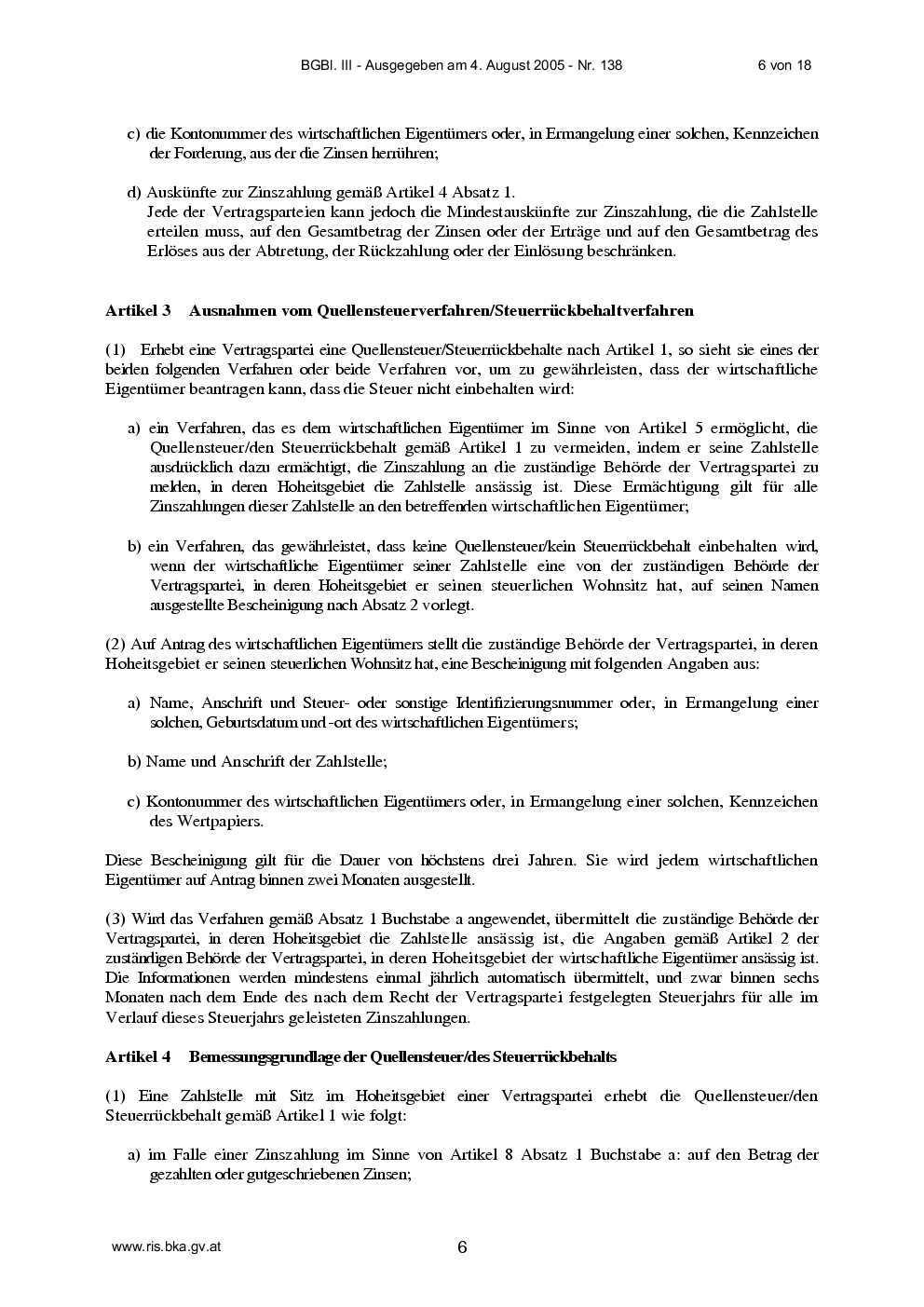 BGBl. III - Ausgegeben am 4. August 2005 - Nr. 138 6 von 18

c) die Kontonummer des wirtschaftlichen Eigentümers oder, in Ermangelung einer solchen, Kennzeichen der Forderung, aus der die Zinsen herrühren;

d) Auskünfte zur Zinszahlung gemäß Artikel 4 Absatz 1.
Jede der Vertragsparteien kann jedoch die Mindestauskünfte zur Zinszahlung, die die Zahlstelle erteilen muss, auf den Gesamtbetrag der Zinsen oder der Erträge und auf den Gesamtbetrag des Erlöses aus der Abtretung, der Rückzahlung oder der Einlösung beschränken.

Artikel 3 Ausnahmen vom Quellensteuerverfahren/Steuerrückbehaltverfahren

(1) Erhebt eine Vertragspartei eine Quellensteuer/Steuerrückbehalte nach Artikel 1, so sieht sie eines der beiden folgenden Verfahren oder beide Verfahren vor, um zu gewährleisten, dass der wirtschaftliche Eigentümer beantragen kann, dass die Steuer nicht einbehalten wird:

a) ein Verfahren, das es dem wirtschaftlichen Eigentümer im Sinne von Artikel 5 ermöglicht, die Quellensteuer/den Steuerrückbehalt gemäß Artikel 1 zu vermeiden, indem er seine Zahlstelle ausdrücklich dazu ermächtigt, die Zinszahlung an die zuständige Behörde der Vertragspartei zu melden, in deren Hoheitsgebiet die Zahlstelle ansässig ist. Diese Ermächtigung gilt für alle Zinszahlungen dieser Zahlstelle an den betreffenden wirtschaftlichen Eigentümer;

b) ein Verfahren, das gewährleistet, dass keine Quellensteuer/kein Steuerrückbehalt einbehalten wird, wenn der wirtschaftliche Eigentümer seiner Zahlstelle eine von der zuständigen Behörde der Vertragspartei, in deren Hoheitsgebiet er seinen steuerlichen Wohnsitz hat, auf seinen Namen ausgestellte Bescheinigung nach Absatz 2 vorlegt.

(2) Auf Antrag des wirtschaftlichen Eigentümers stellt die zuständige Behörde der Vertragspartei, in deren Hoheitsgebiet er seinen steuerlichen Wohnsitz hat, eine Bescheinigung mit folgenden Angaben aus:

a) Name, Anschrift und Steuer- oder sonstige Identifizierungsnummer oder, in Ermangelung einer solchen, Geburtsdatum und -ort des wirtschaftlichen Eigentümers;

b) Name und Anschrift der Zahlstelle;

c) Kontonummer des wirtschaftlichen Eigentümers oder, in Ermangelung einer solchen, Kennzeichen des Wertpapiers.

Diese Bescheinigung gilt für die Dauer von höchstens drei Jahren. Sie wird jedem wirtschaftlichen Eigentümer auf Antrag binnen zwei Monaten ausgestellt.

(3) Wird das Verfahren gemäß Absatz 1 Buchstabe a angewendet, übermittelt die zuständige Behörde der Vertragspartei, in deren Hoheitsgebiet die Zahlstelle ansässig ist, die Angaben gemäß Artikel 2 der zuständigen Behörde der Vertragspartei, in deren Hoheitsgebiet der wirtschaftliche Eigentümer ansässig ist. Die Informationen werden mindestens einmal jährlich automatisch übermittelt, und zwar binnen sechs Monaten nach dem Ende des nach dem Recht der Vertragspartei festgelegten Steuerjahrs für alle im Verlauf dieses Steuerjahrs geleisteten Zinszahlungen.

Artikel 4 Bemessungsgrundlage der Quellensteuer/des Steuerrückbehalts

(1) Eine Zahlstelle mit Sitz im Hoheitsgebiet einer Vertragspartei erhebt die Quellensteuer/den Steuerrückbehalt gemäß Artikel 1 wie folgt:

a) im Falle einer Zinszahlung im Sinne von Artikel 8 Absatz 1 Buchstabe a: auf den Betrag der gezahlten oder gutgeschriebenen Zinsen;

www.ris.bka.gv.at 6